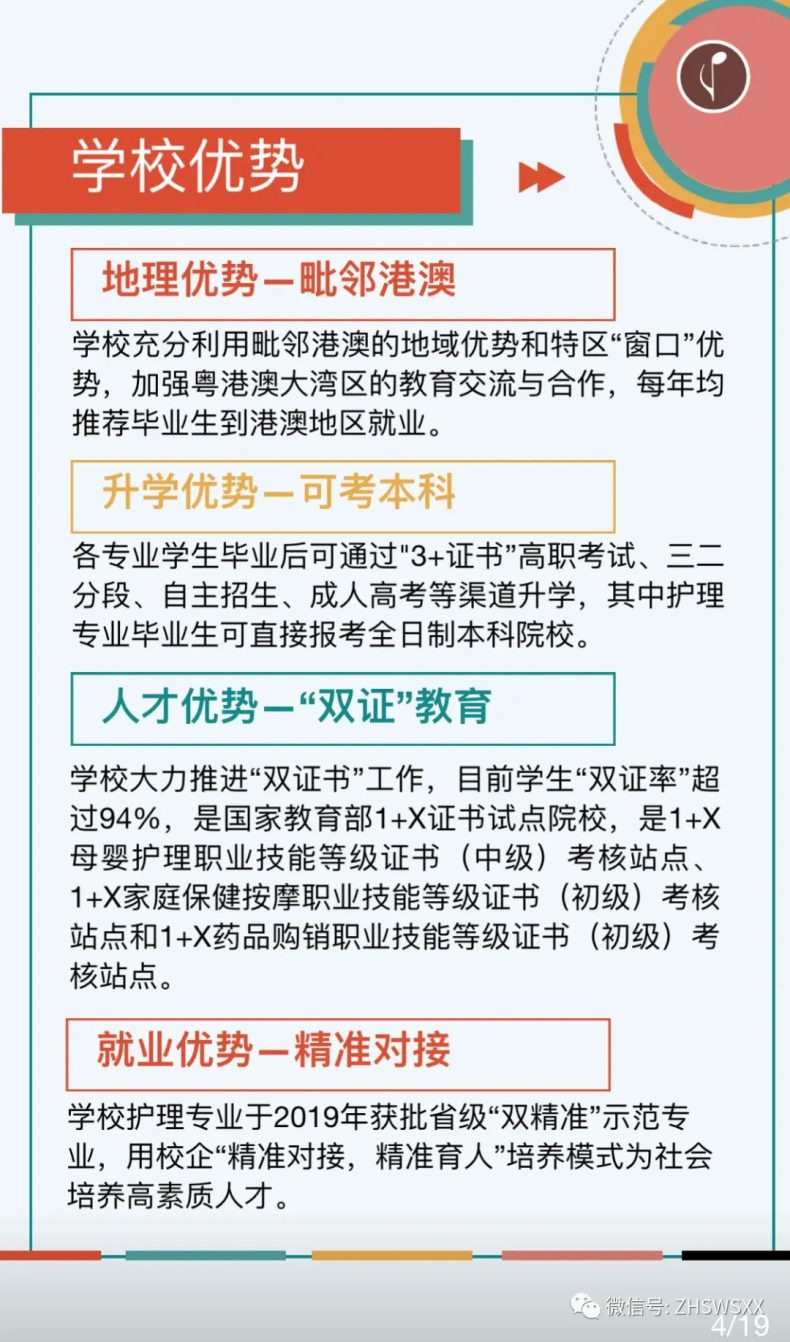 学校优势

地理优势—毗邻港澳

学校充分利用毗邻港澳的地域优势和特区“窗口”优势，加强粤港澳大湾区的教育交流与合作，每年均推荐毕业生到港澳地区就业。

升学优势—可考本科

各专业学生毕业后可通过"3+证书”高职考试、三二分段、自主招生、成人高考等渠道升学，其中护理专业毕业生可直接报考全日制本科院校。

人才优势—“双证”教育

学校大力推进“双证书”工作，目前学生“双证率”超过94%，是国家教育部1+X证书试点院校，是1+X母婴护理职业技能等级证书（中级）考核站点、1+X家庭保健按摩职业技能等级证书（初级）考核站点和1+X药品购销职业技能等级证书（初级）考核站点。

就业优势—精准对接

学校护理专业于2019年获批省级“双精准”示范专业，用校企“精准对接，精准育人”培养模式为社会培养高素质人才。

微信号: ZHSWSXX
4/19